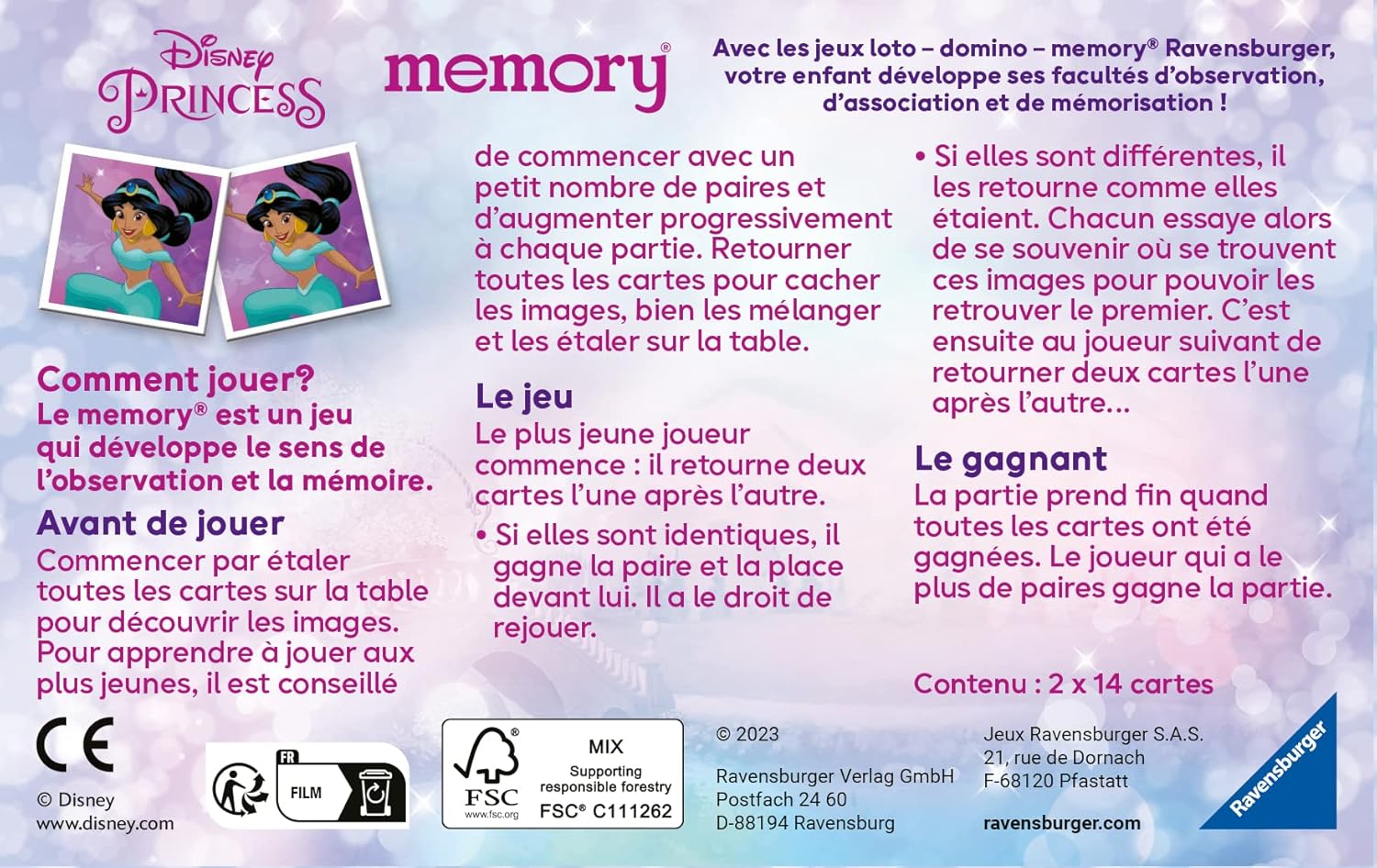 Disney PRINCESS

memory®

Avec les jeux loto – domino – memory® Ravensburger, votre enfant développe ses facultés d'observation, d'association et de mémorisation !

Comment jouer?
Le memory® est un jeu qui développe le sens de l'observation et la mémoire.

Avant de jouer
Commencer par étaler toutes les cartes sur la table pour découvrir les images. Pour apprendre à jouer aux plus jeunes, il est conseillé de commencer avec un petit nombre de paires et d'augmenter progressivement à chaque partie. Retourner toutes les cartes pour cacher les images, bien les mélanger et les étaler sur la table.

Le jeu
Le plus jeune joueur commence : il retourne deux cartes l'une après l'autre.
• Si elles sont identiques, il gagne la paire et la place devant lui. Il a le droit de rejouer.
• Si elles sont différentes, il les retourne comme elles étaient. Chacun essaye alors de se souvenir où se trouvent ces images pour pouvoir les retrouver le premier. C'est ensuite au joueur suivant de retourner deux cartes l'une après l'autre...

Le gagnant
La partie prend fin quand toutes les cartes ont été gagnées. Le joueur qui a le plus de paires gagne la partie.

Contenu : 2 x 14 cartes

CE
© Disney
www.disney.com

FR
FILM

FSC
www.fsc.org
MIX
Supporting responsible forestry
FSC® C111262

© 2023
Ravensburger Verlag GmbH
Postfach 24 60
D-88194 Ravensburg

Jeux Ravensburger S.A.S.
21, rue de Dornach
F-68120 Pfastatt
ravensburger.com

Ravensburger